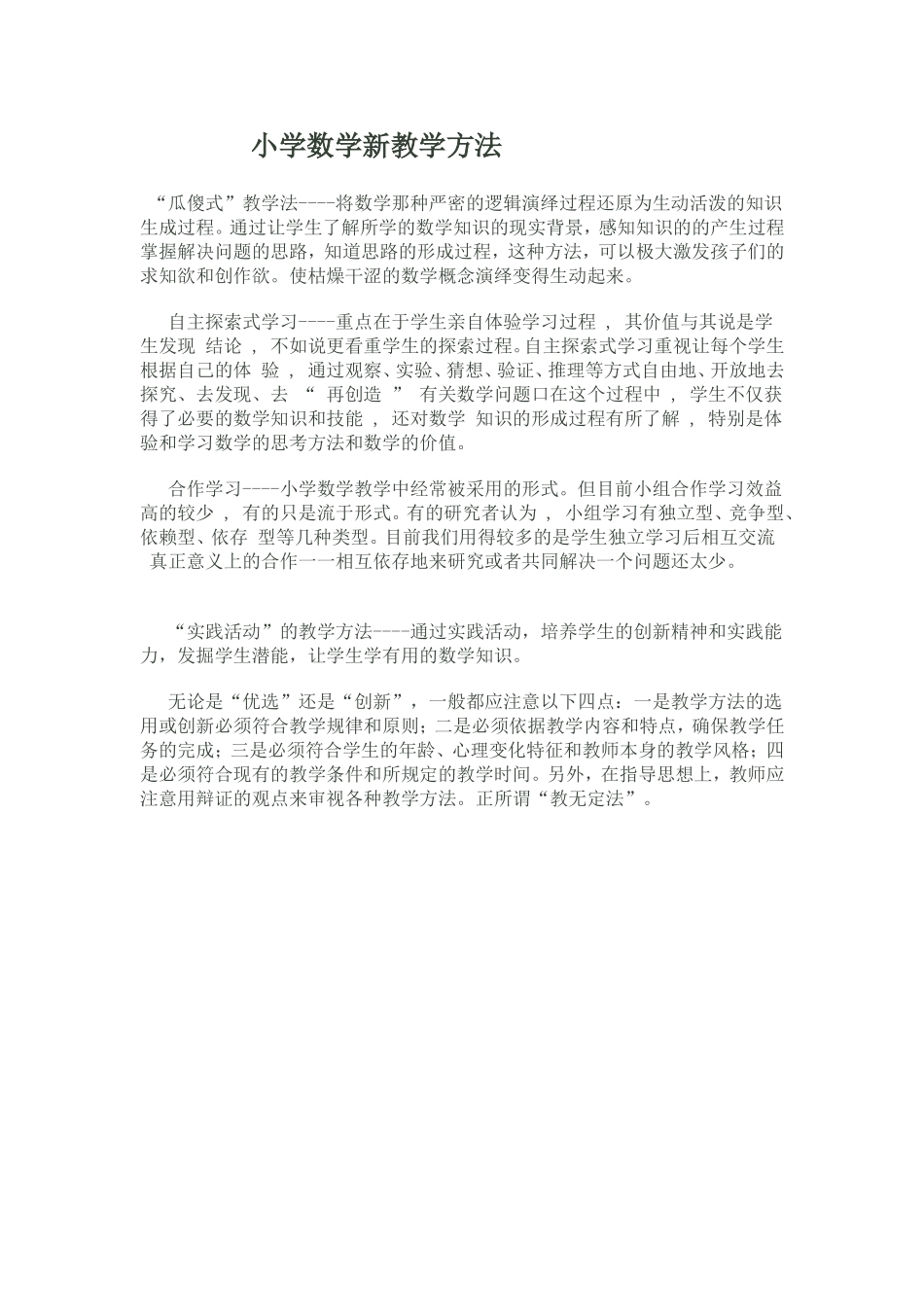 小学数学新教学方法

“瓜傻式”教学法----将数学那种严密的逻辑演绎过程还原为生动活泼的知识生成过程。通过让学生了解所学的数学知识的现实背景，感知知识的的产生过程掌握解决问题的思路，知道思路的形成过程，这种方法，可以极大激发孩子们的求知欲和创作欲。使枯燥干涩的数学概念演绎变得生动起来。

自主探索式学习----重点在于学生亲自体验学习过程 ， 其价值与其说是学生发现 结论 ， 不如说更看重学生的探索过程。自主探索式学习重视让每个学生根据自己的体 验 ， 通过观察、实验、猜想、验证、推理等方式自由地、开放地去探究、去发现、去 “ 再创造 ” 有关数学问题口在这个过程中 ， 学生不仅获得了必要的数学知识和技能 ， 还对数学 知识的形成过程有所了解 ， 特别是体验和学习数学的思考方法和数学的价值。

合作学习----小学数学教学中经常被采用的形式。但目前小组合作学习效益高的较少 ， 有的只是流于形式。有的研究者认为 ， 小组学习有独立型、竞争型、依赖型、依存 型等几种类型。目前我们用得较多的是学生独立学习后相互交流 真正意义上的合作一一相互依存地来研究或者共同解决一个问题还太少。

“实践活动”的教学方法----通过实践活动，培养学生的创新精神和实践能力，发掘学生潜能，让学生学有用的数学知识。

无论是“优选”还是“创新”，一般都应注意以下四点：一是教学方法的选用或创新必须符合教学规律和原则；二是必须依据教学内容和特点，确保教学任务的完成；三是必须符合学生的年龄、心理变化特征和教师本身的教学风格；四是必须符合现有的教学条件和所规定的教学时间。另外，在指导思想上，教师应注意用辩证的观点来审视各种教学方法。正所谓“教无定法”。